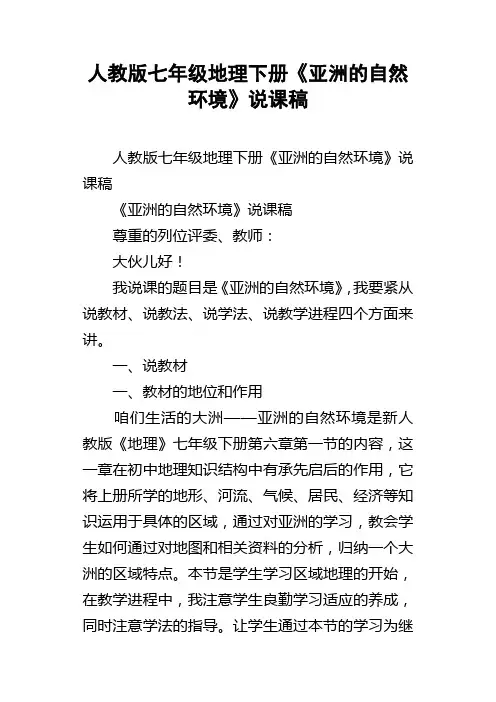 人教版七年级地理下册《亚洲的自然环境》说课稿

人教版七年级地理下册《亚洲的自然环境》说课稿

《亚洲的自然环境》说课稿

尊重的列位评委、教师：

大伙儿好！

我说课的题目是《亚洲的自然环境》,我要紧从说教材、说教法、说学法、说教学进程四个方面来讲。

一、说教材

一、教材的地位和作用

咱们生活的大洲——亚洲的自然环境是新人教版《地理》七年级下册第六章第一节的内容，这一章在初中地理知识结构中有承先启后的作用，它将上册所学的地形、河流、气候、居民、经济等知识运用于具体的区域，通过对亚洲的学习，教会学生如何通过对地图和相关资料的分析，归纳一个大洲的区域特点。本节是学生学习区域地理的开始，在教学进程中，我注意学生良勤学习适应的养成，同时注意学法的指导。让学生通过本节的学习为继